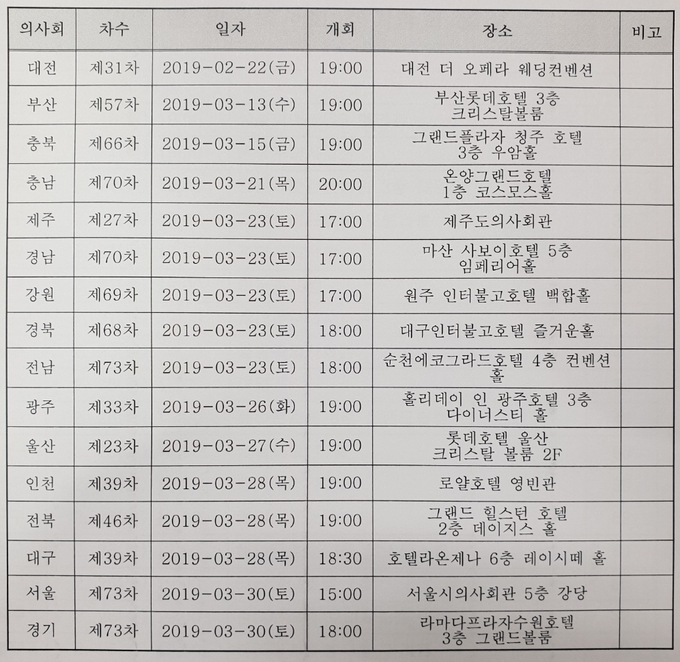 | 의사회 | 차수 | 일자 | 개회 | 장소 | 비고 |
|---|---|---|---|---|---|
| 대전 | 제31차 | 2019-02-22(금) | 19:00 | 대전 더 오페라 웨딩컨벤션 | |
| 부산 | 제57차 | 2019-03-13(수) | 19:00 | 부산롯데호텔 3층 크리스탈볼룸 | |
| 충북 | 제66차 | 2019-03-15(금) | 19:00 | 그랜드플라자 청주 호텔 3층 우암홀 | |
| 충남 | 제70차 | 2019-03-21(목) | 20:00 | 온양그랜드호텔 1층 코스모스홀 | |
| 제주 | 제27차 | 2019-03-23(토) | 17:00 | 제주도의사회관 | |
| 경남 | 제70차 | 2019-03-23(토) | 17:00 | 마산 사보이호텔 5층 임페리어홀 | |
| 강원 | 제69차 | 2019-03-23(토) | 17:00 | 원주 인터불고호텔 백합홀 | |
| 경북 | 제68차 | 2019-03-23(토) | 18:00 | 대구인터불고호텔 즐거운홀 | |
| 전남 | 제73차 | 2019-03-23(토) | 18:00 | 순천에코그라드호텔 4층 컨벤션홀 | |
| 광주 | 제33차 | 2019-03-26(화) | 19:00 | 홀리데이 인 광주호텔 3층 다이너스티 홀 | |
| 울산 | 제23차 | 2019-03-27(수) | 19:00 | 롯데호텔 울산 크리스탈 볼룸 2F | |
| 인천 | 제39차 | 2019-03-28(목) | 19:00 | 로얄호텔 영빈관 | |
| 전북 | 제46차 | 2019-03-28(목) | 19:00 | 그랜드 힐스턴 호텔 2층 데이지스 홀 | |
| 대구 | 제39차 | 2019-03-28(목) | 18:30 | 호텔라온제나 6층 레이시떼 홀 | |
| 서울 | 제73차 | 2019-03-30(토) | 15:00 | 서울시의사회관 5층 강당 | |
| 경기 | 제73차 | 2019-03-30(토) | 18:00 | 라마다프라자수원호텔 3층 그랜드볼룸 | |